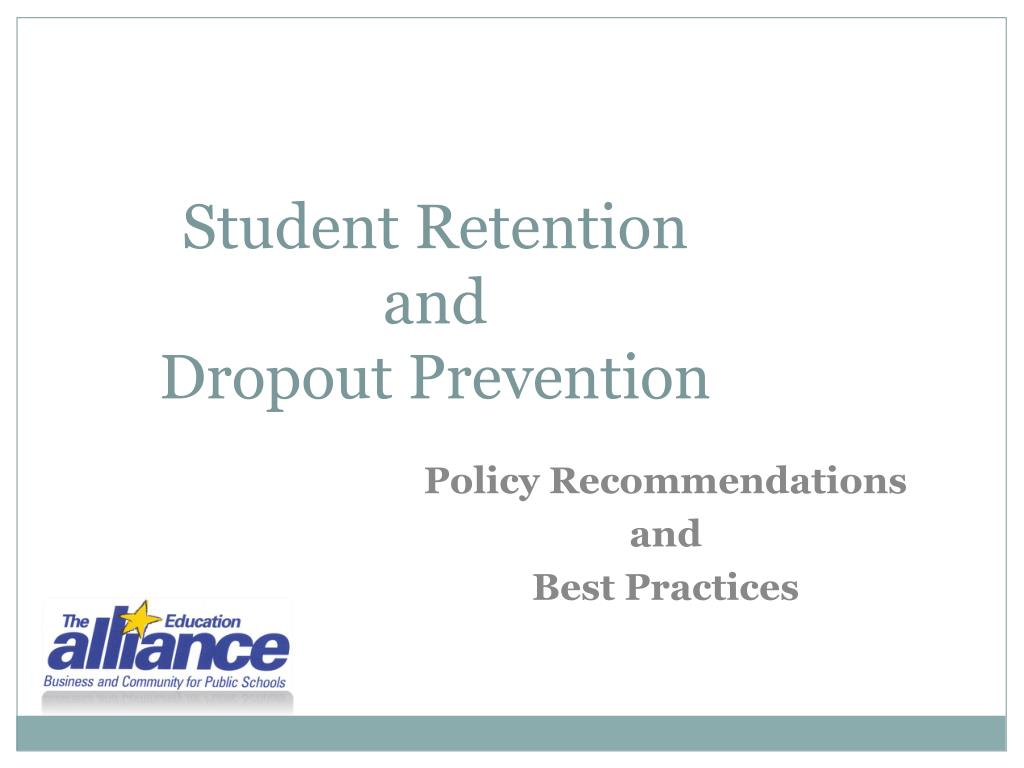 Student Retention
and
Dropout Prevention

Policy Recommendations
and
Best Practices

The Education
alliance
Business and Community for Public Schools